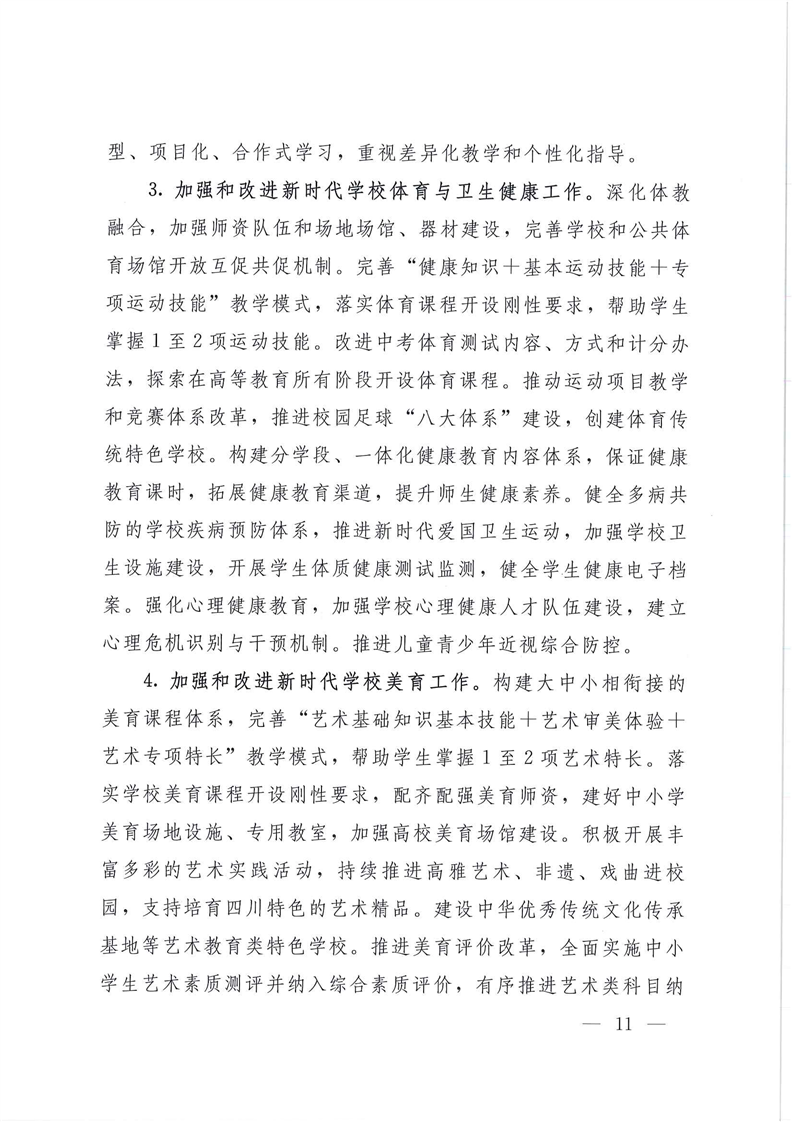 型、项目化、合作式学习，重视差异化教学和个性化指导。

3. 加强和改进新时代学校体育与卫生健康工作。深化体教融合，加强师资队伍和场地场馆、器材建设，完善学校和公共体育场馆开放互促共促机制。完善“健康知识＋基本运动技能＋专项运动技能”教学模式，落实体育课程开设刚性要求，帮助学生掌握1至2项运动技能。改进中考体育测试内容、方式和计分办法，探索在高等教育所有阶段开设体育课程。推动运动项目教学和竞赛体系改革，推进校园足球“八大体系”建设，创建体育传统特色学校。构建分学段、一体化健康教育内容体系，保证健康教育课时，拓展健康教育渠道，提升师生健康素养。健全多病共防的学校疾病预防体系，推进新时代爱国卫生运动，加强学校卫生设施建设，开展学生体质健康测试监测，健全学生健康电子档案。强化心理健康教育，加强学校心理健康人才队伍建设，建立心理危机识别与干预机制。推进儿童青少年近视综合防控。

4. 加强和改进新时代学校美育工作。构建大中小相衔接的美育课程体系，完善“艺术基础知识基本技能＋艺术审美体验＋艺术专项特长”教学模式，帮助学生掌握1至2项艺术特长。落实学校美育课程开设刚性要求，配齐配强美育师资，建好中小学美育场地设施、专用教室，加强高校美育场馆建设。积极开展丰富多彩的艺术实践活动，持续推进高雅艺术、非遗、戏曲进校园，支持培育四川特色的艺术精品。建设中华优秀传统文化传承基地等艺术教育类特色学校。推进美育评价改革，全面实施中小学生艺术素质测评并纳入综合素质评价，有序推进艺术类科目纳

— 11 —